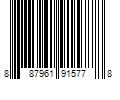 8 87961 91577 8